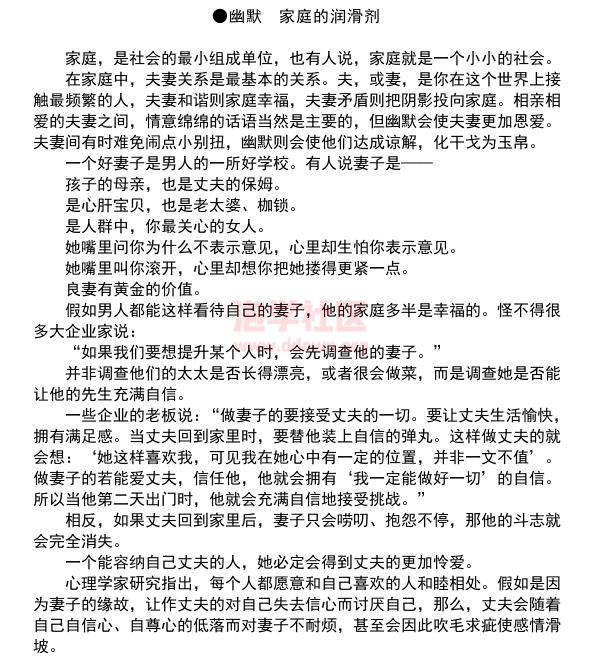 ●幽默　家庭的润滑剂

家庭，是社会的最小组成单位，也有人说，家庭就是一个小小的社会。

在家庭中，夫妻关系是最基本的关系。夫，或妻，是你在这个世界上接触最频繁的人，夫妻和谐则家庭幸福，夫妻矛盾则把阴影投向家庭。相亲相爱的夫妻之间，情意绵绵的话语当然是主要的，但幽默会使夫妻更加恩爱。夫妻间有时难免闹点小别扭，幽默则会使他们达成谅解，化干戈为玉帛。

一个好妻子是男人的一所好学校。有人说妻子是——

孩子的母亲，也是丈夫的保姆。

是心肝宝贝，也是老太婆、枷锁。

是人群中，你最关心的女人。

她嘴里问你为什么不表示意见，心里却生怕你表示意见。

她嘴里叫你滚开，心里却想你把她搂得更紧一点。

良妻有黄金的价值。

假如男人都能这样看待自己的妻子，他的家庭多半是幸福的。怪不得很多大企业家说：

“如果我们要想提升某个人时，会先调查他的妻子。”

并非调查他们的太太是否长得漂亮，或者很会做菜，而是调查她是否能让他的先生充满自信。

一些企业的老板说：“做妻子的要接受丈夫的一切。要让丈夫生活愉快，拥有满足感。当丈夫回到家里时，要替他装上自信的弹丸。这样做丈夫的就会想：‘她这样喜欢我，可见我在她心中有一定的位置，并非一文不值’。做妻子的若能爱丈夫，信任他，他就会拥有‘我一定能做好一切’的自信。所以当他第二天出门时，他就会充满自信地接受挑战。”

相反，如果丈夫回到家里后，妻子只会唠叨、抱怨不停，那他的斗志就会完全消失。

一个能容纳自己丈夫的人，她必定会得到丈夫的更加怜爱。

心理学家研究指出，每个人都愿意和自己喜欢的人和睦相处。假如是因为妻子的缘故，让作丈夫的对自己失去信心而讨厌自己，那么，丈夫会随着自己自信心、自尊心的低落而对妻子不耐烦，甚至会因此吹毛求疵使感情滑坡。